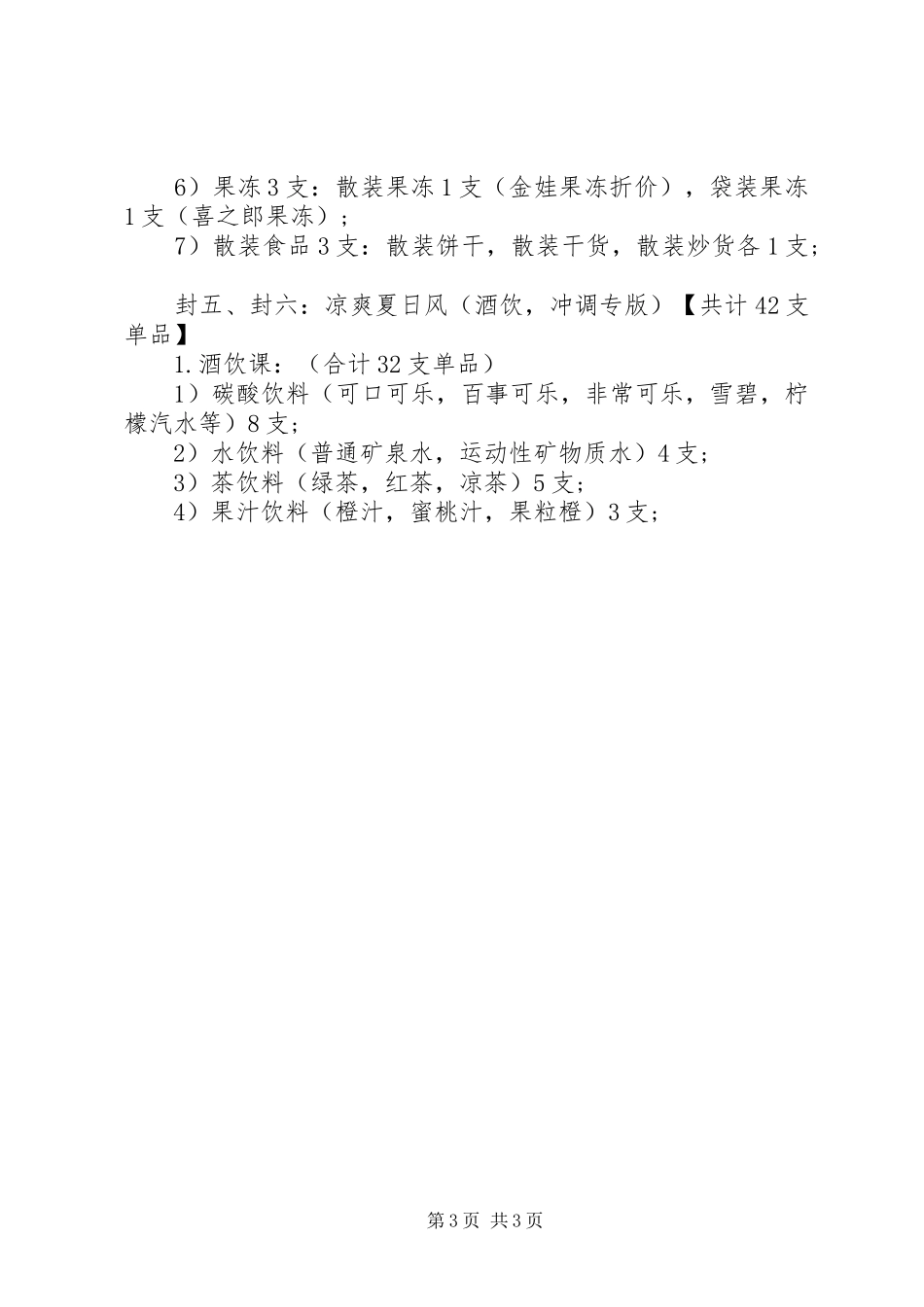 6）果冻3支：散装果冻1支（金娃果冻折价），袋装果冻1支（喜之郎果冻）；

7）散装食品3支：散装饼干，散装干货，散装炒货各1支；

封五、封六：凉爽夏日风（酒饮，冲调专版）【共计42支单品】

1.酒饮课：（合计32支单品）

1）碳酸饮料（可口可乐，百事可乐，非常可乐，雪碧，柠檬汽水等）8支；

2）水饮料（普通矿泉水，运动性矿物质水）4支；

3）茶饮料（绿茶，红茶，凉茶）5支；

4）果汁饮料（橙汁，蜜桃汁，果粒橙）3支；

第3页 共3页